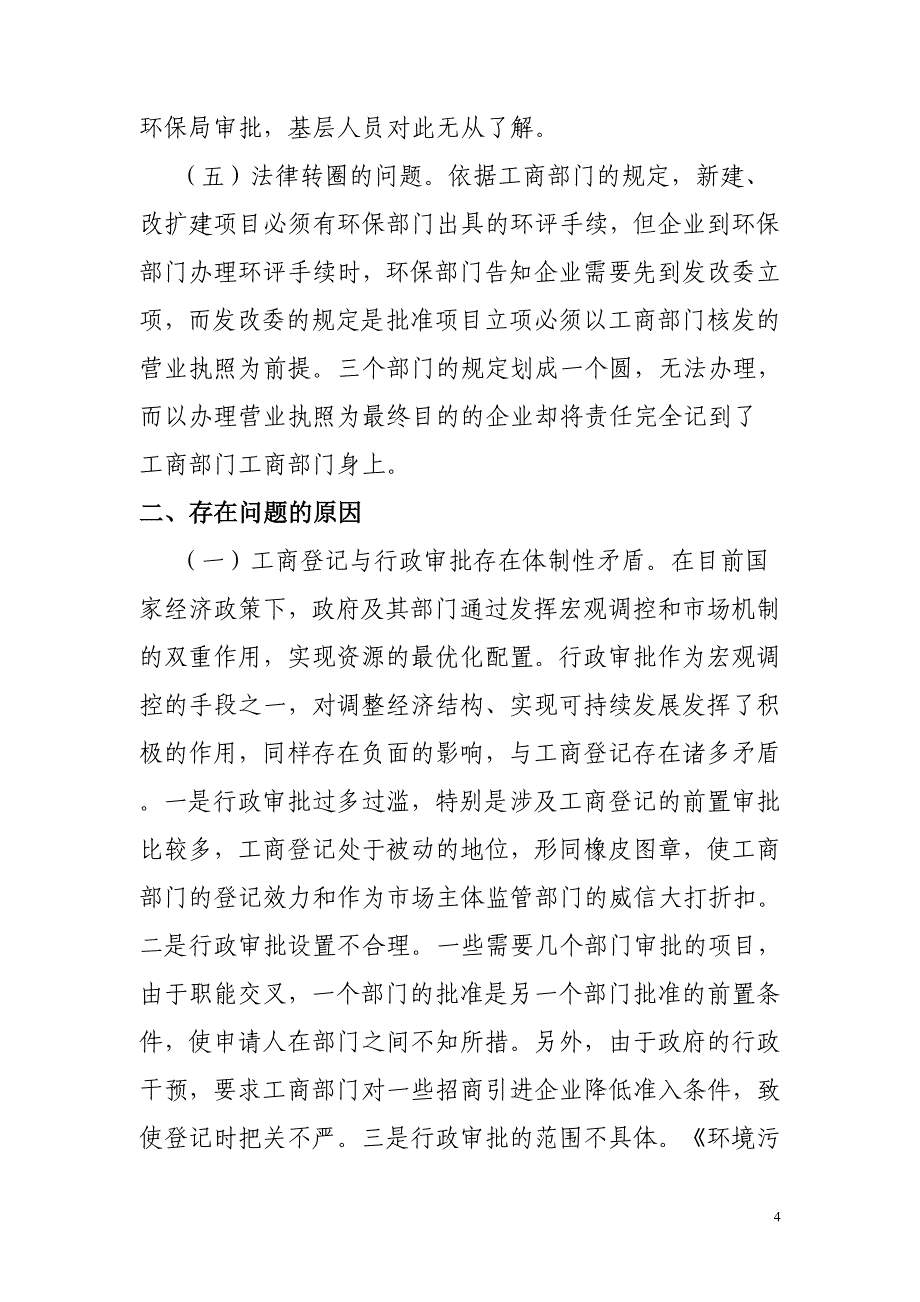 环保局审批，基层人员对此无从了解。

（五）法律转圈的问题。依据工商部门的规定，新建、改扩建项目必须有环保部门出具的环评手续，但企业到环保部门办理环评手续时，环保部门告知企业需要先到发改委立项，而发改委的规定是批准项目立项必须以工商部门核发的营业执照为前提。三个部门的规定划成一个圆，无法办理，而以办理营业执照为最终目的的企业却将责任完全记到了工商部门工商部门身上。

二、存在问题的原因

（一）工商登记与行政审批存在体制性矛盾。在目前国家经济政策下，政府及其部门通过发挥宏观调控和市场机制的双重作用，实现资源的最优化配置。行政审批作为宏观调控的手段之一，对调整经济结构、实现可持续发展发挥了积极的作用，同样存在负面的影响，与工商登记存在诸多矛盾。一是行政审批过多过滥，特别是涉及工商登记的前置审批比较多，工商登记处于被动的地位，形同橡皮图章，使工商部门的登记效力和作为市场主体监管部门的威信大打折扣。二是行政审批设置不合理。一些需要几个部门审批的项目，由于职能交叉，一个部门的批准是另一个部门批准的前置条件，使申请人在部门之间不知所措。另外，由于政府的行政干预，要求工商部门对一些招商引进企业降低准入条件，致使登记时把关不严。三是行政审批的范围不具体。《环境污

4